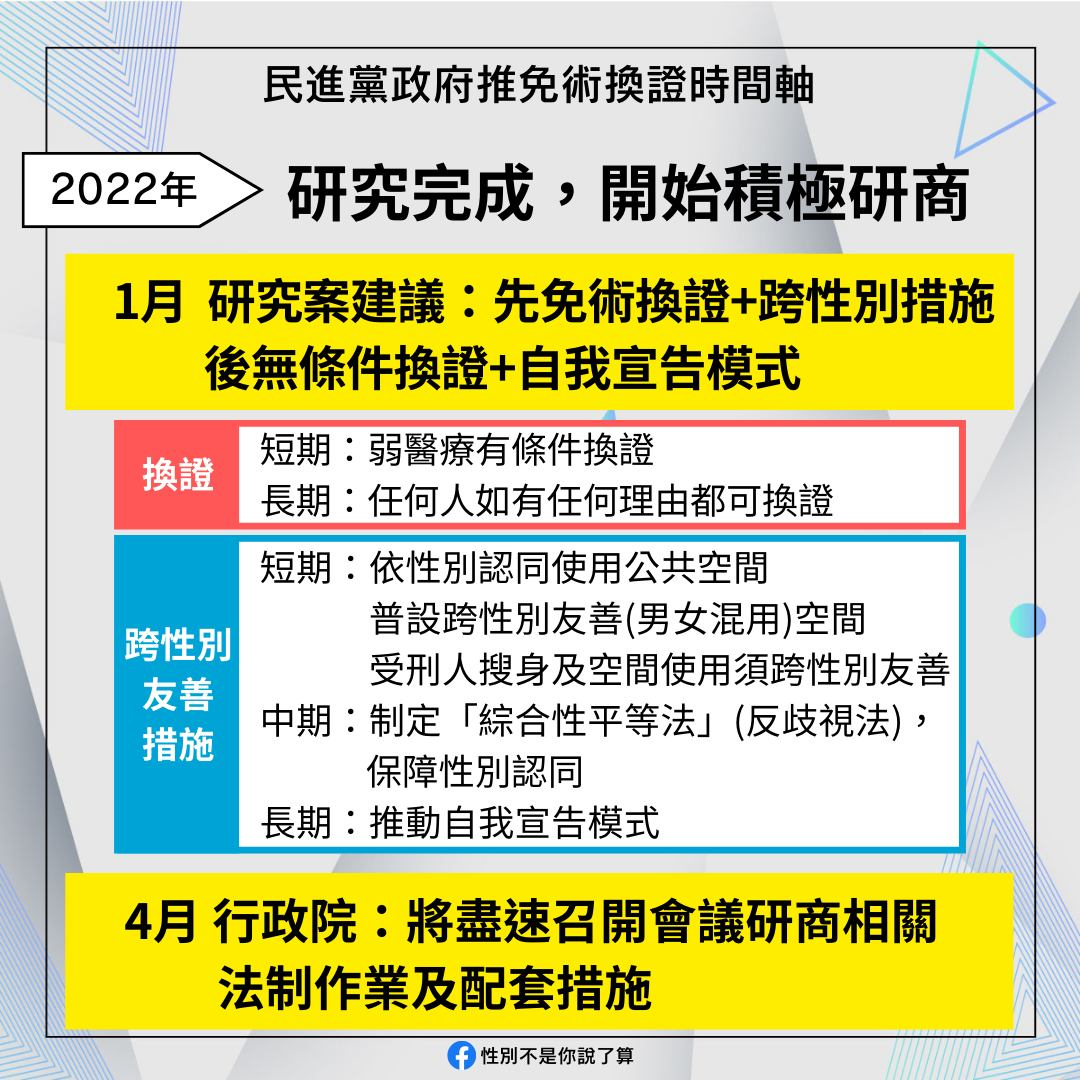 民進黨政府推免術換證時間軸

2022年

研究完成，開始積極研商

1月 研究案建議：先免術換證+跨性別措施 後無條件換證+自我宣告模式

換證

短期：弱醫療有條件換證
長期：任何人如有任何理由都可換證

跨性別友善措施

短期：依性別認同使用公共空間
普設跨性別友善(男女混用)空間
受刑人搜身及空間使用須跨性別友善
中期：制定「綜合性平等法」(反歧視法)，保障性別認同
長期：推動自我宣告模式

4月 行政院：將盡速召開會議研商相關法制作業及配套措施

性別不是你說了算